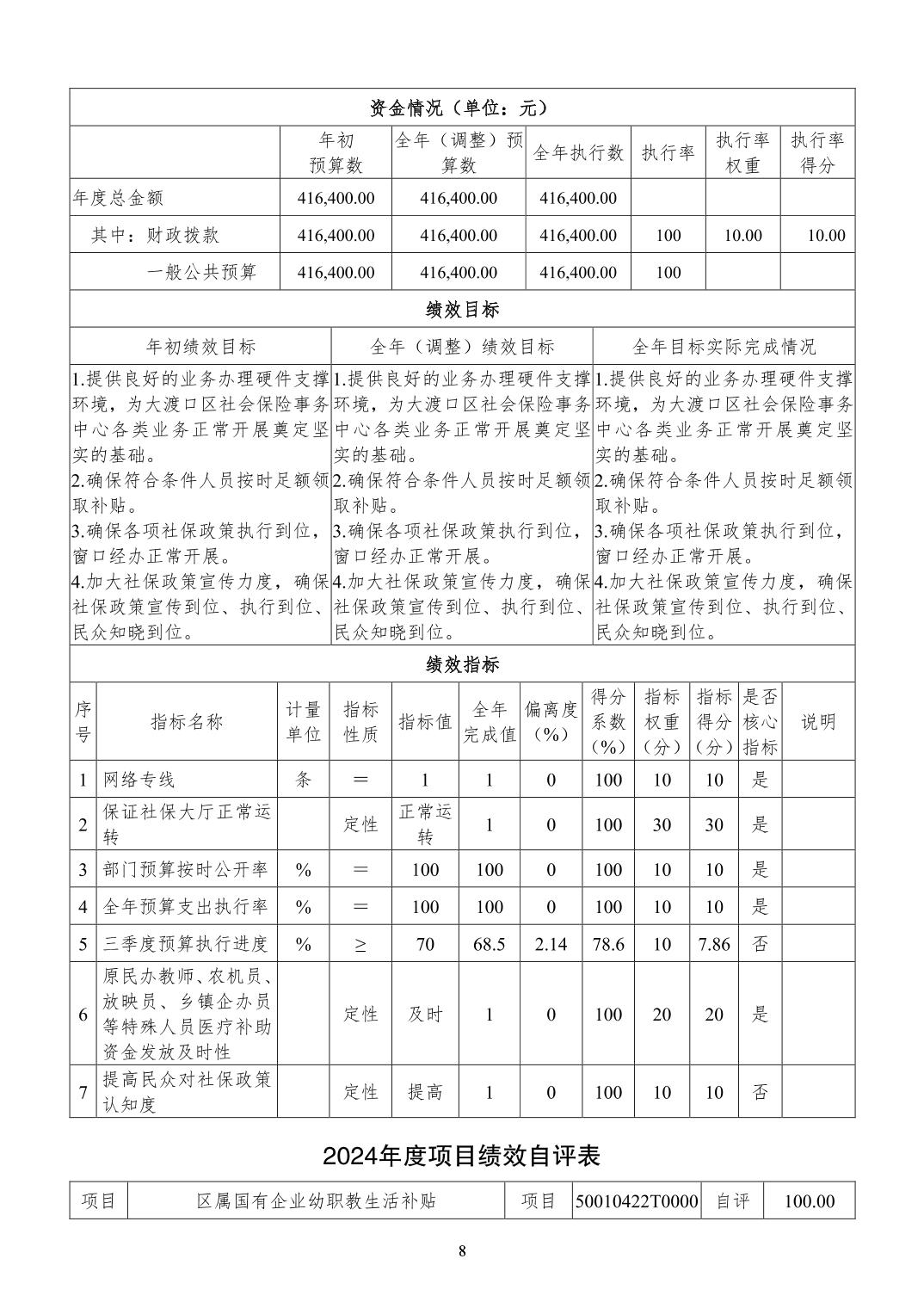 资金情况（单位：元）

| | 年初预算数 | 全年（调整）预算数 | 全年执行数 | 执行率 | 执行率权重 | 执行率得分 |
|---|---|---|---|---|---|---|
| 年度总金额 | 416,400.00 | 416,400.00 | 416,400.00 | | | |
| 其中：财政拨款 | 416,400.00 | 416,400.00 | 416,400.00 | 100 | 10.00 | 10.00 |
| 一般公共预算 | 416,400.00 | 416,400.00 | 416,400.00 | 100 | | |

绩效目标

| 年初绩效目标 | 全年（调整）绩效目标 | 全年目标实际完成情况 |
|---|---|---|
| 1.提供良好的业务办理硬件支撑环境，为大渡口区社会保险事务中心各类业务正常开展奠定坚实的基础。 2.确保符合条件人员按时足额领取补贴。 3.确保各项社保政策执行到位，窗口经办正常开展。 4.加大社保政策宣传力度，确保社保政策宣传到位、执行到位、民众知晓到位。 | 1.提供良好的业务办理硬件支撑环境，为大渡口区社会保险事务中心各类业务正常开展奠定坚实的基础。 2.确保符合条件人员按时足额领取补贴。 3.确保各项社保政策执行到位，窗口经办正常开展。 4.加大社保政策宣传力度，确保社保政策宣传到位、执行到位、民众知晓到位。 | 1.提供良好的业务办理硬件支撑环境，为大渡口区社会保险事务中心各类业务正常开展奠定坚实的基础。 2.确保符合条件人员按时足额领取补贴。 3.确保各项社保政策执行到位，窗口经办正常开展。 4.加大社保政策宣传力度，确保社保政策宣传到位、执行到位、民众知晓到位。 |

绩效指标

| 序号 | 指标名称 | 计量单位 | 指标性质 | 指标值 | 全年完成值 | 偏离度（%） | 得分系数（%） | 指标权重（分） | 指标得分（分） | 是否核心指标 | 说明 |
|---|---|---|---|---|---|---|---|---|---|---|---|
| 1 | 网络专线 | 条 | ＝ | 1 | 1 | 0 | 100 | 10 | 10 | 是 | |
| 2 | 保证社保大厅正常运转 | | 定性 | 正常运转 | 1 | 0 | 100 | 30 | 30 | 是 | |
| 3 | 部门预算按时公开率 | % | ＝ | 100 | 100 | 0 | 100 | 10 | 10 | 是 | |
| 4 | 全年预算支出执行率 | % | ＝ | 100 | 100 | 0 | 100 | 10 | 10 | 是 | |
| 5 | 三季度预算执行进度 | % | ≥ | 70 | 68.5 | 2.14 | 78.6 | 10 | 7.86 | 否 | |
| 6 | 原民办教师、农机员、放映员、乡镇企办员等特殊人员医疗补助资金发放及时性 | | 定性 | 及时 | 1 | 0 | 100 | 20 | 20 | 是 | |
| 7 | 提高民众对社保政策认知度 | | 定性 | 提高 | 1 | 0 | 100 | 10 | 10 | 否 | |

2024年度项目绩效自评表

| 项目 | 区属国有企业幼职教生活补贴 | 项目 | 50010422T0000 | 自评 | 100.00 |
|---|---|---|---|---|---|

8